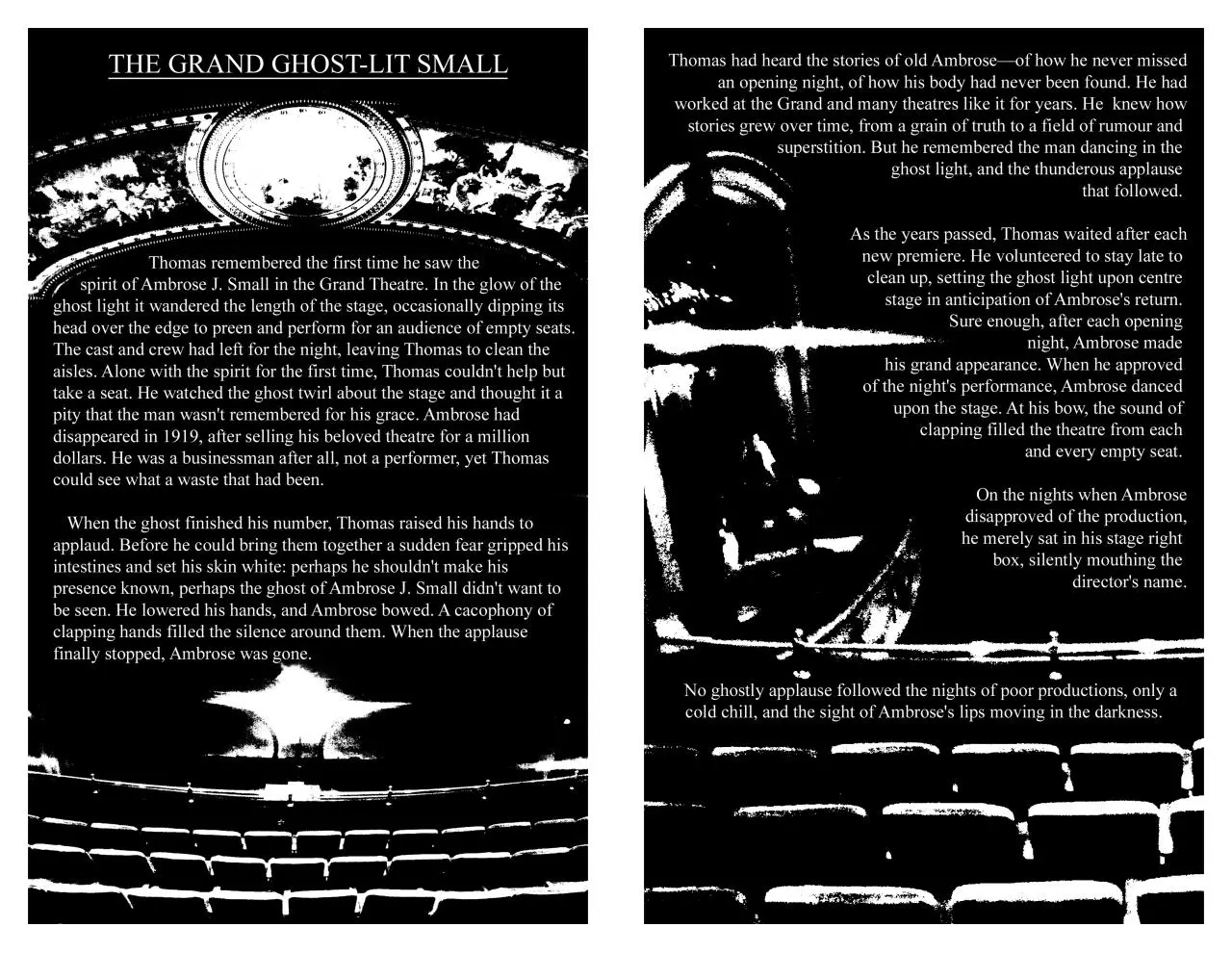 THE GRAND GHOST-LIT SMALL

Thomas remembered the first time he saw the spirit of Ambrose J. Small in the Grand Theatre. In the glow of the ghost light it wandered the length of the stage, occasionally dipping its head over the edge to preen and perform for an audience of empty seats. The cast and crew had left for the night, leaving Thomas to clean the aisles. Alone with the spirit for the first time, Thomas couldn't help but take a seat. He watched the ghost twirl about the stage and thought it a pity that the man wasn't remembered for his grace. Ambrose had disappeared in 1919, after selling his beloved theatre for a million dollars. He was a businessman after all, not a performer, yet Thomas could see what a waste that had been.

When the ghost finished his number, Thomas raised his hands to applaud. Before he could bring them together a sudden fear gripped his intestines and set his skin white: perhaps he shouldn't make his presence known, perhaps the ghost of Ambrose J. Small didn't want to be seen. He lowered his hands, and Ambrose bowed. A cacophony of clapping hands filled the silence around them. When the applause finally stopped, Ambrose was gone.

Thomas had heard the stories of old Ambrose—of how he never missed an opening night, of how his body had never been found. He had worked at the Grand and many theatres like it for years. He knew how stories grew over time, from a grain of truth to a field of rumour and superstition. But he remembered the man dancing in the ghost light, and the thunderous applause that followed.

As the years passed, Thomas waited after each new premiere. He volunteered to stay late to clean up, setting the ghost light upon centre stage in anticipation of Ambrose's return. Sure enough, after each opening night, Ambrose made his grand appearance. When he approved of the night's performance, Ambrose danced upon the stage. At his bow, the sound of clapping filled the theatre from each and every empty seat.

On the nights when Ambrose disapproved of the production, he merely sat in his stage right box, silently mouthing the director's name.

No ghostly applause followed the nights of poor productions, only a cold chill, and the sight of Ambrose's lips moving in the darkness.